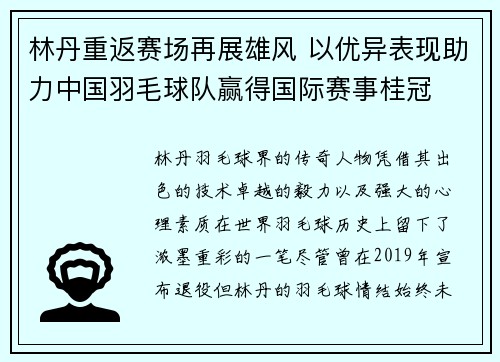 林丹重返赛场再展雄风 以优异表现助力中国羽毛球队赢得国际赛事桂冠

林丹羽毛球界的传奇人物凭借其出色的技术卓越的毅力以及强大的心理素质在世界羽毛球历史上留下了浓墨重彩的一笔尽管曾在2019年宣布退役但林丹的羽毛球情结始终未